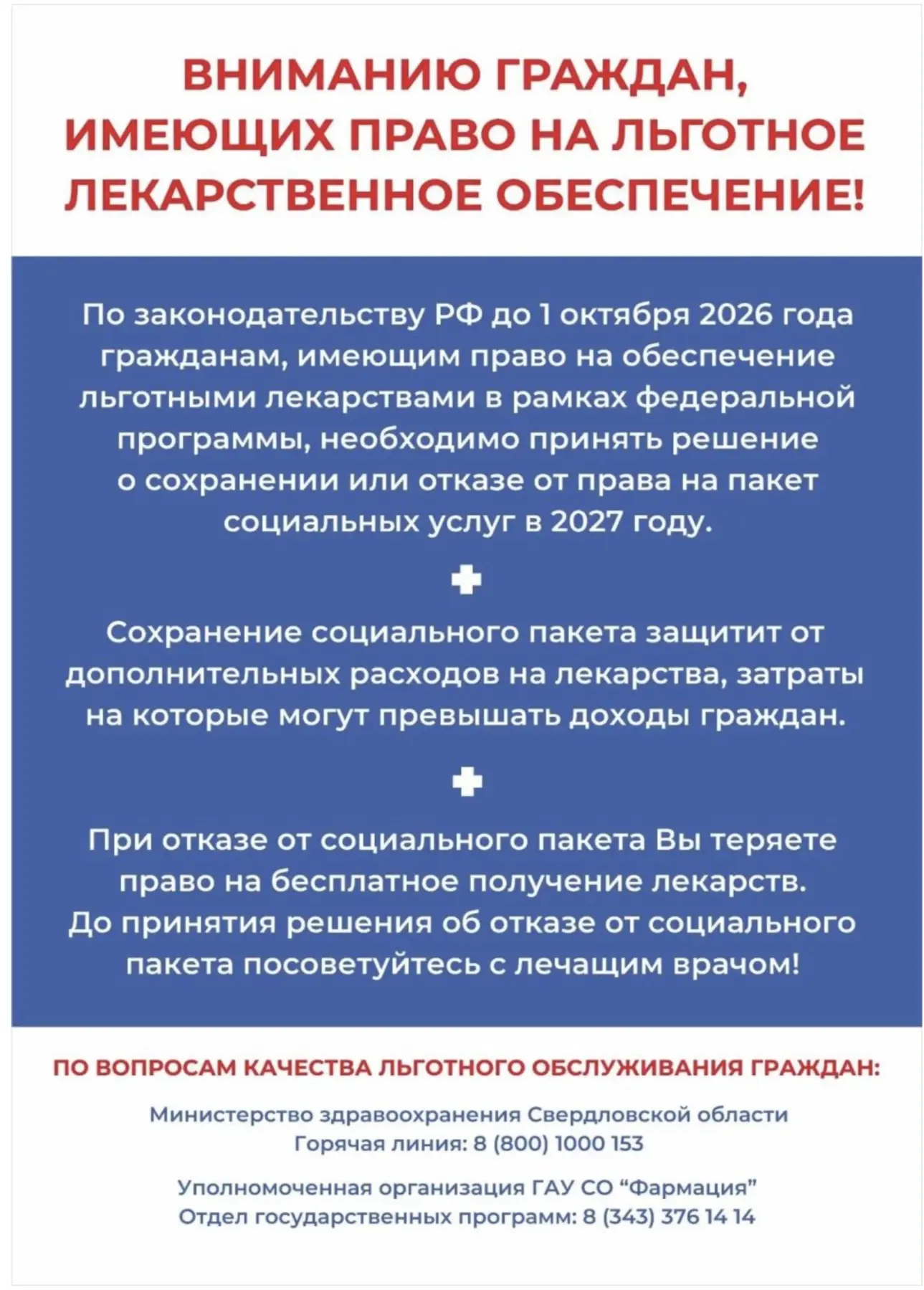 ВНИМАНИЮ ГРАЖДАН, ИМЕЮЩИХ ПРАВО НА ЛЬГОТНОЕ ЛЕКАРСТВЕННОЕ ОБЕСПЕЧЕНИЕ!

По законодательству РФ до 1 октября 2026 года гражданам, имеющим право на обеспечение льготными лекарствами в рамках федеральной программы, необходимо принять решение о сохранении или отказе от права на пакет социальных услуг в 2027 году.

Сохранение социального пакета защитит от дополнительных расходов на лекарства, затраты на которые могут превышать доходы граждан.

При отказе от социального пакета Вы теряете право на бесплатное получение лекарств. До принятия решения об отказе от социального пакета посоветуйтесь с лечащим врачом!

ПО ВОПРОСАМ КАЧЕСТВА ЛЬГОТНОГО ОБСЛУЖИВАНИЯ ГРАЖДАН:

Министерство здравоохранения Свердловской области
Горячая линия: 8 (800) 1000 153

Уполномоченная организация ГАУ СО "Фармация"
Отдел государственных программ: 8 (343) 376 14 14